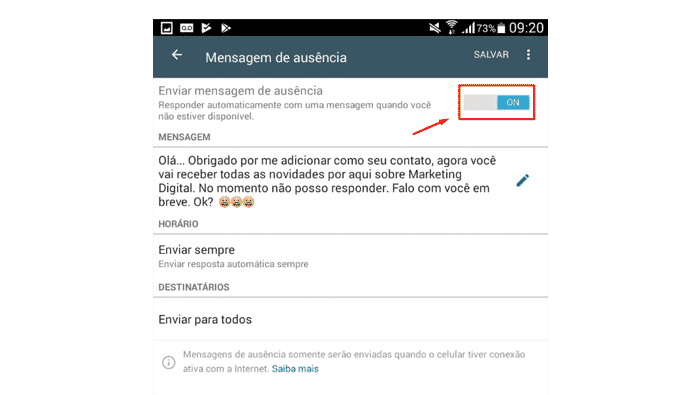 73% 09:20

Mensagem de ausência

SALVAR

Enviar mensagem de ausência
Responder automaticamente com uma mensagem quando você não estiver disponível.

ON

MENSAGEM

Olá... Obrigado por me adicionar como seu contato, agora você vai receber todas as novidades por aqui sobre Marketing Digital. No momento não posso responder. Falo com você em breve. Ok? 😁😁😁

HORÁRIO

Enviar sempre
Enviar resposta automática sempre

DESTINATÁRIOS

Enviar para todos

Mensagens de ausência somente serão enviadas quando o celular tiver conexão ativa com a Internet. Saiba mais